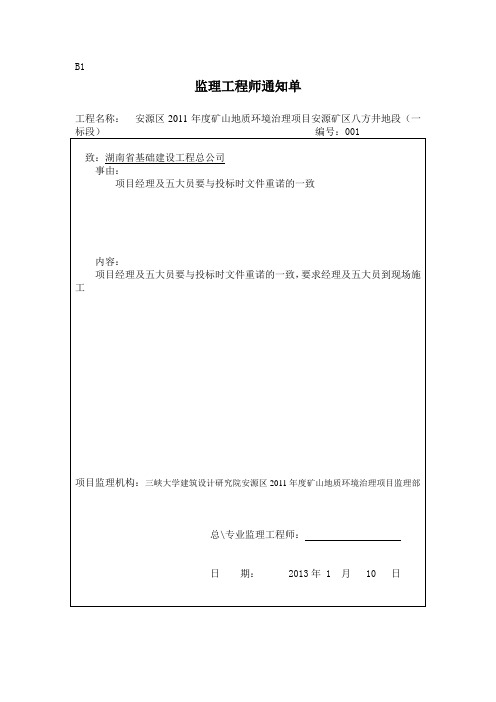 B1

监理工程师通知单

工程名称： 安源区 2011 年度矿山地质环境治理项目安源矿区八方井地段（一标段） 编号：001

致：湖南省基础建设工程总公司

事由：

项目经理及五大员要与投标时文件重诺的一致

内容：

项目经理及五大员要与投标时文件重诺的一致，要求经理及五大员到现场施工

项目监理机构：三峡大学建筑设计研究院安源区 2011 年度矿山地质环境治理项目监理部

总\专业监理工程师：

日 期： 2013 年 1 月 10 日